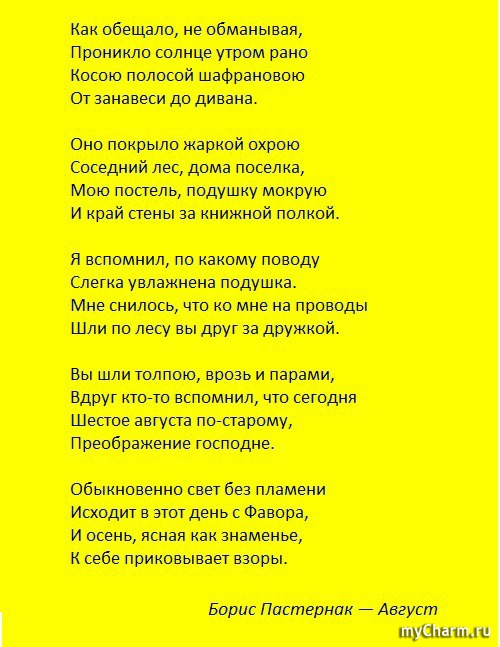 Как обещало, не обманывая,
Проникло солнце утром рано
Косою полосой шафрановою
От занавеси до дивана.

Оно покрыло жаркой охрою
Соседний лес, дома поселка,
Мою постель, подушку мокрую
И край стены за книжной полкой.

Я вспомнил, по какому поводу
Слегка увлажнена подушка.
Мне снилось, что ко мне на проводы
Шли по лесу вы друг за дружкой.

Вы шли толпою, врозь и парами,
Вдруг кто-то вспомнил, что сегодня
Шестое августа по-старому,
Преображение господне.

Обыкновенно свет без пламени
Исходит в этот день с Фавора,
И осень, ясная как знаменье,
К себе приковывает взоры.

Борис Пастернак — Август

myCharm.ru